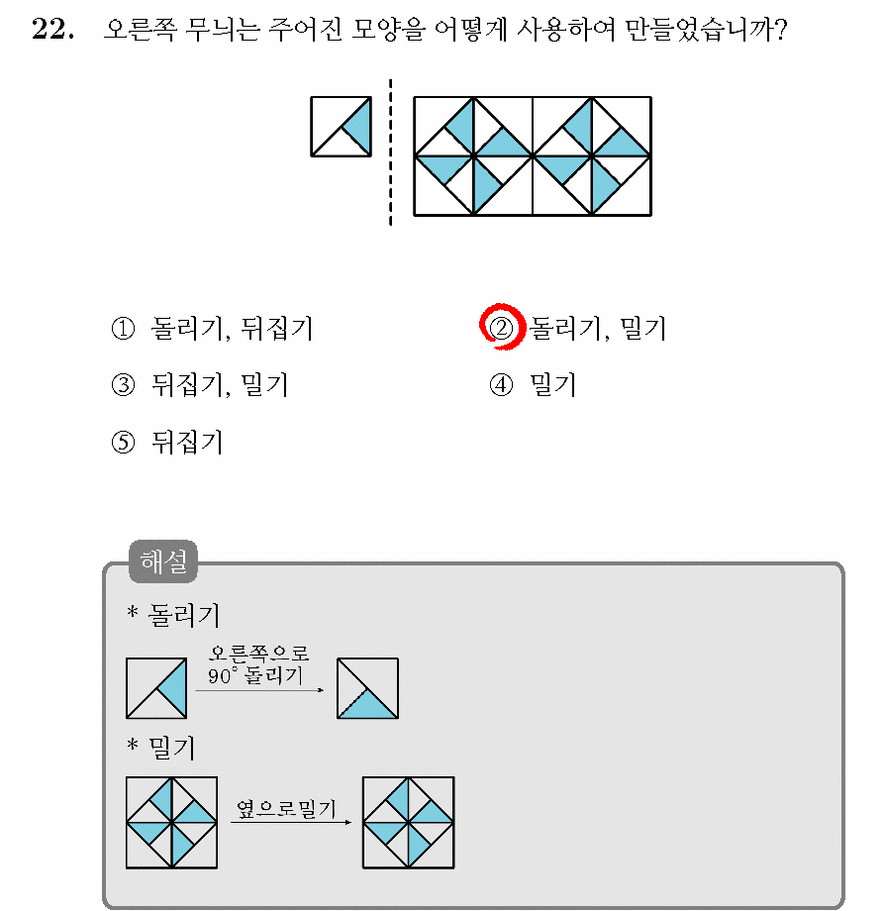 22. 오른쪽 무늬는 주어진 모양을 어떻게 사용하여 만들었습니까?

① 돌리기, 뒤집기
② 돌리기, 밀기
③ 뒤집기, 밀기
④ 밀기
⑤ 뒤집기

해설

* 돌리기

오른쪽으로
90° 돌리기

* 밀기

옆으로밀기